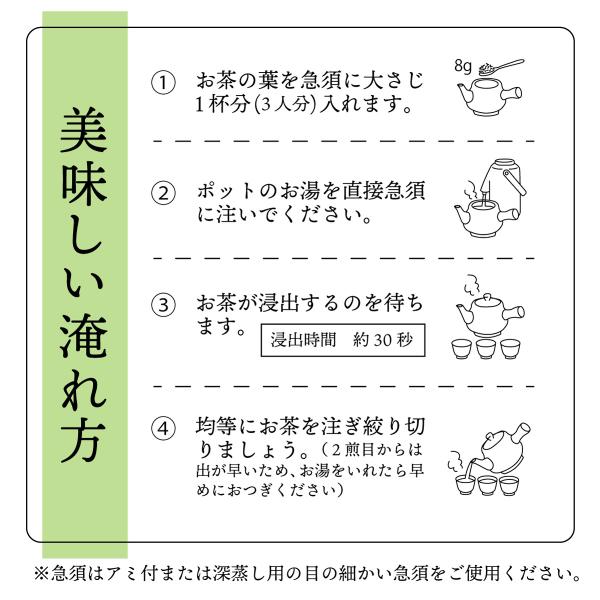 美味しい淹れ方

① お茶の葉を急須に大さじ1杯分(3人分)入れます。

8g

② ポットのお湯を直接急須に注いでください。

③ お茶が浸出するのを待ちます。

浸出時間　約30秒

④ 均等にお茶を注ぎ絞り切りましょう。（2煎目からは出が早いため、お湯をいれたら早めにおつぎください）

※急須はアミ付または深蒸し用の目の細かい急須をご使用ください。